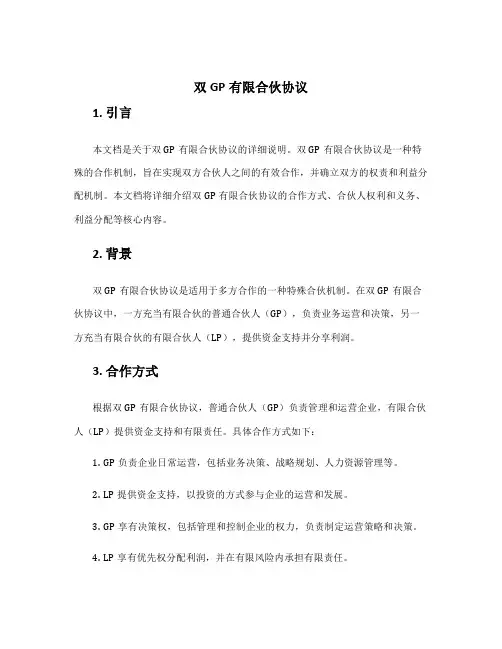 双 GP 有限合伙协议

1. 引言

本文档是关于双 GP 有限合伙协议的详细说明。双 GP 有限合伙协议是一种特殊的合作机制，旨在实现双方合伙人之间的有效合作，并确立双方的权责和利益分配机制。本文档将详细介绍双 GP 有限合伙协议的合作方式、合伙人权利和义务、利益分配等核心内容。

2. 背景

双 GP 有限合伙协议是适用于多方合作的一种特殊合伙机制。在双 GP 有限合伙协议中，一方充当有限合伙的普通合伙人（GP），负责业务运营和决策，另一方充当有限合伙的有限合伙人（LP），提供资金支持并分享利润。

3. 合作方式

根据双 GP 有限合伙协议，普通合伙人（GP）负责管理和运营企业，有限合伙人（LP）提供资金支持和有限责任。具体合作方式如下：

1. GP 负责企业日常运营，包括业务决策、战略规划、人力资源管理等。

2. LP 提供资金支持，以投资的方式参与企业的运营和发展。

3. GP 享有决策权，包括管理和控制企业的权力，负责制定运营策略和决策。

4. LP 享有优先权分配利润，并在有限风险内承担有限责任。